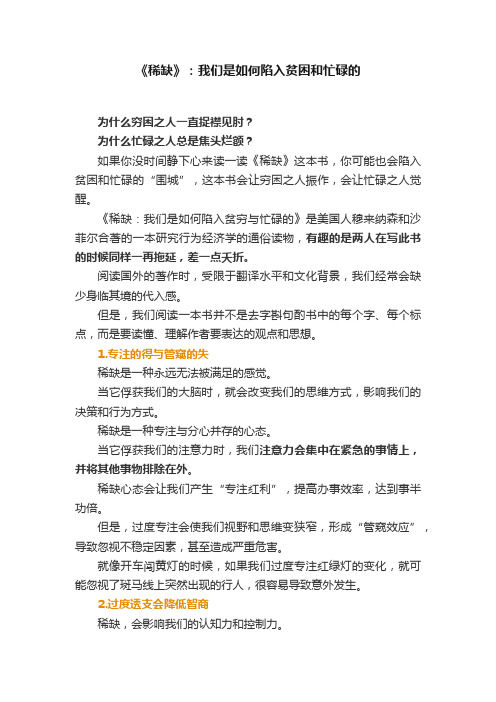 《稀缺》：我们是如何陷入贫困和忙碌的

为什么穷困之人一直捉襟见肘？

为什么忙碌之人总是焦头烂额？

如果你没时间静下心来读一读《稀缺》这本书，你可能也会陷入贫困和忙碌的“围城”，这本书会让穷困之人振作，会让忙碌之人觉醒。

《稀缺：我们是如何陷入贫穷与忙碌的》是美国人穆来纳森和沙菲尔合著的一本研究行为经济学的通俗读物，有趣的是两人在写此书的时候同样一再拖延，差一点夭折。

阅读国外的著作时，受限于翻译水平和文化背景，我们经常会缺少身临其境的代入感。

但是，我们阅读一本书并不是去字斟句酌书中的每个字、每个标点，而是要读懂、理解作者要表达的观点和思想。

1.专注的得与管窥的失

稀缺是一种永远无法被满足的感觉。

当它俘获我们的大脑时，就会改变我们的思维方式，影响我们的决策和行为方式。

稀缺是一种专注与分心并存的心态。

当它俘获我们的注意力时，我们注意力会集中在紧急的事情上，并将其他事物排除在外。

稀缺心态会让我们产生“专注红利”，提高办事效率，达到事半功倍。

但是，过度专注会使我们视野和思维变狭窄，形成“管窥效应”，导致忽视不稳定因素，甚至造成严重危害。

就像开车闯黄灯的时候，如果我们过度专注红绿灯的变化，就可能忽视了斑马线上突然出现的行人，很容易导致意外发生。

2.过度透支会降低智商

稀缺，会影响我们的认知力和控制力。